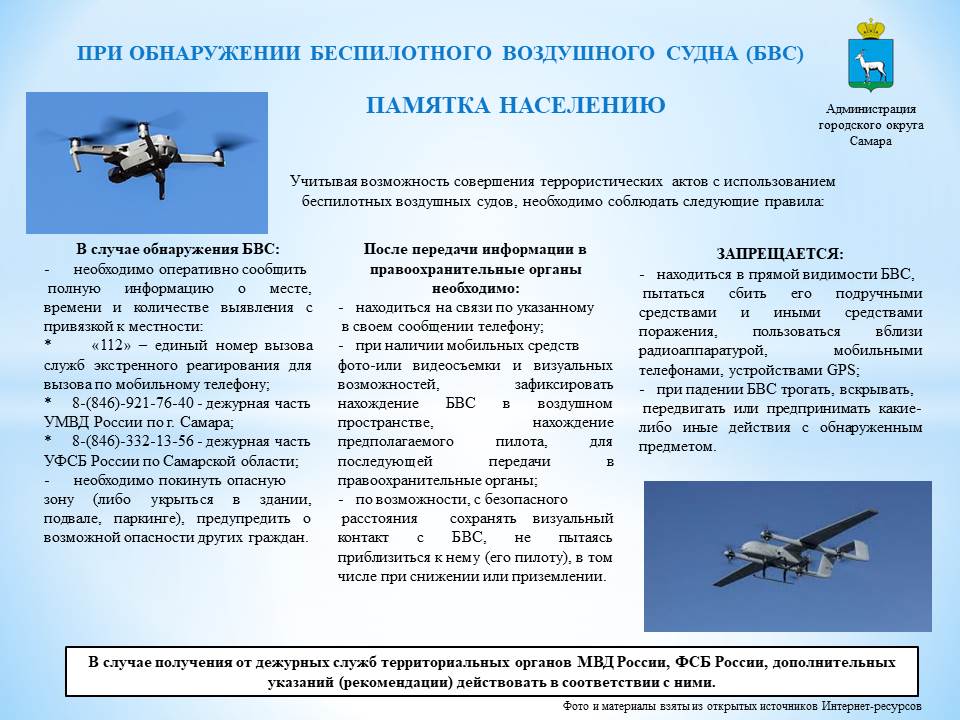 ПРИ ОБНАРУЖЕНИИ БЕСПИЛОТНОГО ВОЗДУШНОГО СУДНА (БВС)

ПАМЯТКА НАСЕЛЕНИЮ

Администрация городского округа Самара

Учитывая возможность совершения террористических актов с использованием беспилотных воздушных судов, необходимо соблюдать следующие правила:

В случае обнаружения БВС:
- необходимо оперативно сообщить полную информацию о месте, времени и количестве выявления с привязкой к местности:
* «112» – единый номер вызова служб экстренного реагирования для вызова по мобильному телефону;
* 8-(846)-921-76-40 - дежурная часть УМВД России по г. Самара;
* 8-(846)-332-13-56 - дежурная часть УФСБ России по Самарской области;
- необходимо покинуть опасную зону (либо укрыться в здании, подвале, паркинге), предупредить о возможной опасности других граждан.

После передачи информации в правоохранительные органы необходимо:
- находиться на связи по указанному в своем сообщении телефону;
- при наличии мобильных средств фото-или видеосъемки и визуальных возможностей, зафиксировать нахождение БВС в воздушном пространстве, нахождение предполагаемого пилота, для последующей передачи в правоохранительные органы;
- по возможности, с безопасного расстояния сохранять визуальный контакт с БВС, не пытаясь приблизиться к нему (его пилоту), в том числе при снижении или приземлении.

ЗАПРЕЩАЕТСЯ:
- находиться в прямой видимости БВС, пытаться сбить его подручными средствами и иными средствами поражения, пользоваться вблизи радиоаппаратурой, мобильными телефонами, устройствами GPS;
- при падении БВС трогать, вскрывать, передвигать или предпринимать какие-либо иные действия с обнаруженным предметом.

В случае получения от дежурных служб территориальных органов МВД России, ФСБ России, дополнительных указаний (рекомендации) действовать в соответствии с ними.

Фото и материалы взяты из открытых источников Интернет-ресурсов